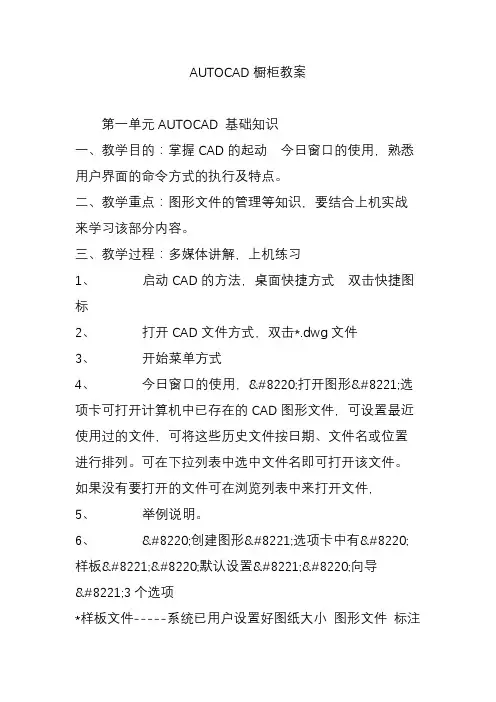 AUTOCAD 橱柜教案

第一单元 AUTOCAD 基础知识

一、教学目的：掌握 CAD 的起动 今日窗口的使用，熟悉用户界面的命令方式的执行及特点。

二、教学重点：图形文件的管理等知识，要结合上机实战来学习该部分内容。

三、教学过程：多媒体讲解，上机练习

1、 启动 CAD 的方法，桌面快捷方式 双击快捷图标

2、 打开 CAD 文件方式，双击*.dwg 文件

3、 开始菜单方式

4、 今日窗口的使用，&#8220;打开图形&#8221;选项卡可打开计算机中已存在的 CAD 图形文件，可设置最近使用过的文件，可将这些历史文件按日期、文件名或位置进行排列。可在下拉列表中选中文件名即可打开该文件。如果没有要打开的文件可在浏览列表中来打开文件，

5、 举例说明。

6、 &#8220;创建图形&#8221;选项卡中有&#8220;样板&#8221;&#8220;默认设置&#8221;&#8220;向导&#8221;3 个选项

*样板文件-----系统已用户设置好图纸大小 图形文件 标注